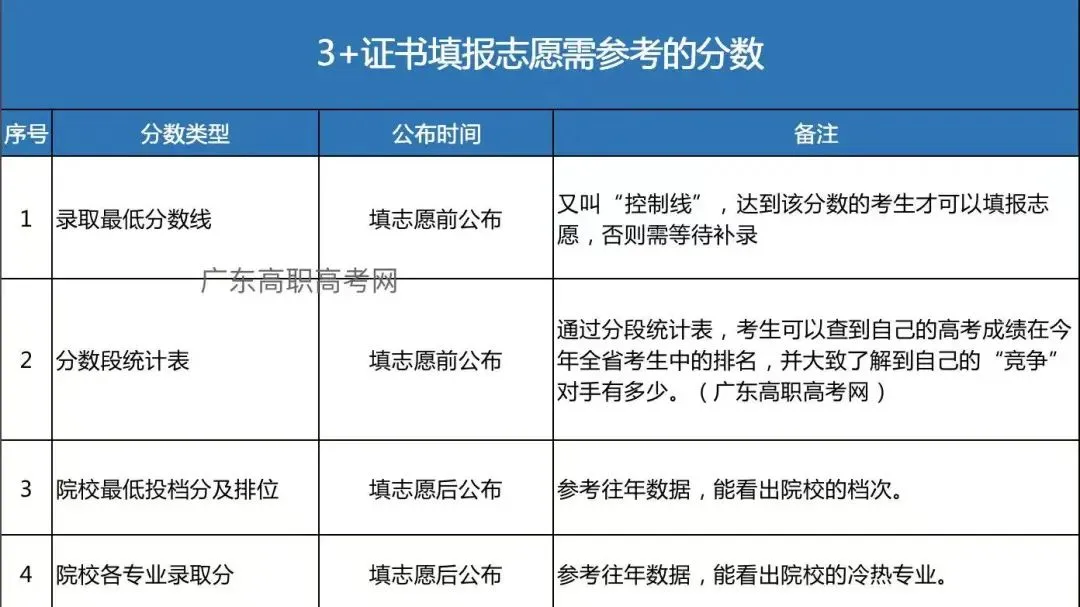 3+证书填报志愿需参考的分数

| 序号 | 分数类型 | 公布时间 | 备注 |
|---|---|---|---|
| 1 | 录取最低分数线 | 填志愿前公布 | 又叫“控制线”，达到该分数的考生才可以填报志愿，否则需等待补录 |
| 2 | 分数段统计表 | 填志愿前公布 | 通过分段统计表，考生可以查到自己的高考成绩在今年全省考生中的排名，并大致了解到自己的“竞争”对手有多少。（广东高职高考网） |
| 3 | 院校最低投档分及排位 | 填志愿后公布 | 参考往年数据，能看出院校的档次。 |
| 4 | 院校各专业录取分 | 填志愿后公布 | 参考往年数据，能看出院校的冷热专业。 |

广东高职高考网